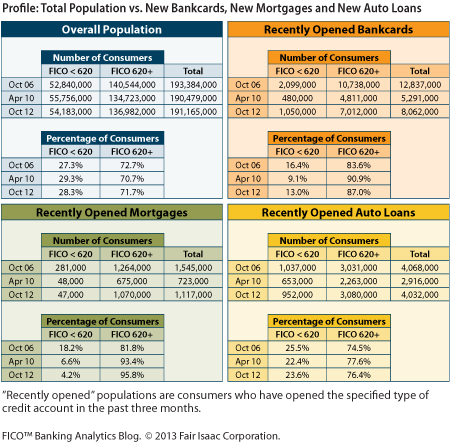 Profile: Total Population vs. New Bankcards, New Mortgages and New Auto Loans

Overall Population

Number of Consumers

| | FICO < 620 | FICO 620+ | Total |
|---|---|---|---|
| Oct 06 | 52,840,000 | 140,544,000 | 193,384,000 |
| Apr 10 | 55,756,000 | 134,723,000 | 190,479,000 |
| Oct 12 | 54,183,000 | 136,982,000 | 191,165,000 |

Percentage of Consumers

| | FICO < 620 | FICO 620+ |
|---|---|---|
| Oct 06 | 27.3% | 72.7% |
| Apr 10 | 29.3% | 70.7% |
| Oct 12 | 28.3% | 71.7% |

Recently Opened Bankcards

Number of Consumers

| | FICO < 620 | FICO 620+ | Total |
|---|---|---|---|
| Oct 06 | 2,099,000 | 10,738,000 | 12,837,000 |
| Apr 10 | 480,000 | 4,811,000 | 5,291,000 |
| Oct 12 | 1,050,000 | 7,012,000 | 8,062,000 |

Percentage of Consumers

| | FICO < 620 | FICO 620+ |
|---|---|---|
| Oct 06 | 16.4% | 83.6% |
| Apr 10 | 9.1% | 90.9% |
| Oct 12 | 13.0% | 87.0% |

Recently Opened Mortgages

Number of Consumers

| | FICO < 620 | FICO 620+ | Total |
|---|---|---|---|
| Oct 06 | 281,000 | 1,264,000 | 1,545,000 |
| Apr 10 | 48,000 | 675,000 | 723,000 |
| Oct 12 | 47,000 | 1,070,000 | 1,117,000 |

Percentage of Consumers

| | FICO < 620 | FICO 620+ |
|---|---|---|
| Oct 06 | 18.2% | 81.8% |
| Apr 10 | 6.6% | 93.4% |
| Oct 12 | 4.2% | 95.8% |

Recently Opened Auto Loans

Number of Consumers

| | FICO < 620 | FICO 620+ | Total |
|---|---|---|---|
| Oct 06 | 1,037,000 | 3,031,000 | 4,068,000 |
| Apr 10 | 653,000 | 2,263,000 | 2,916,000 |
| Oct 12 | 952,000 | 3,080,000 | 4,032,000 |

Percentage of Consumers

| | FICO < 620 | FICO 620+ |
|---|---|---|
| Oct 06 | 25.5% | 74.5% |
| Apr 10 | 22.4% | 77.6% |
| Oct 12 | 23.6% | 76.4% |

"Recently opened" populations are consumers who have opened the specified type of credit account in the past three months.

FICO™ Banking Analytics Blog. © 2013 Fair Isaac Corporation.